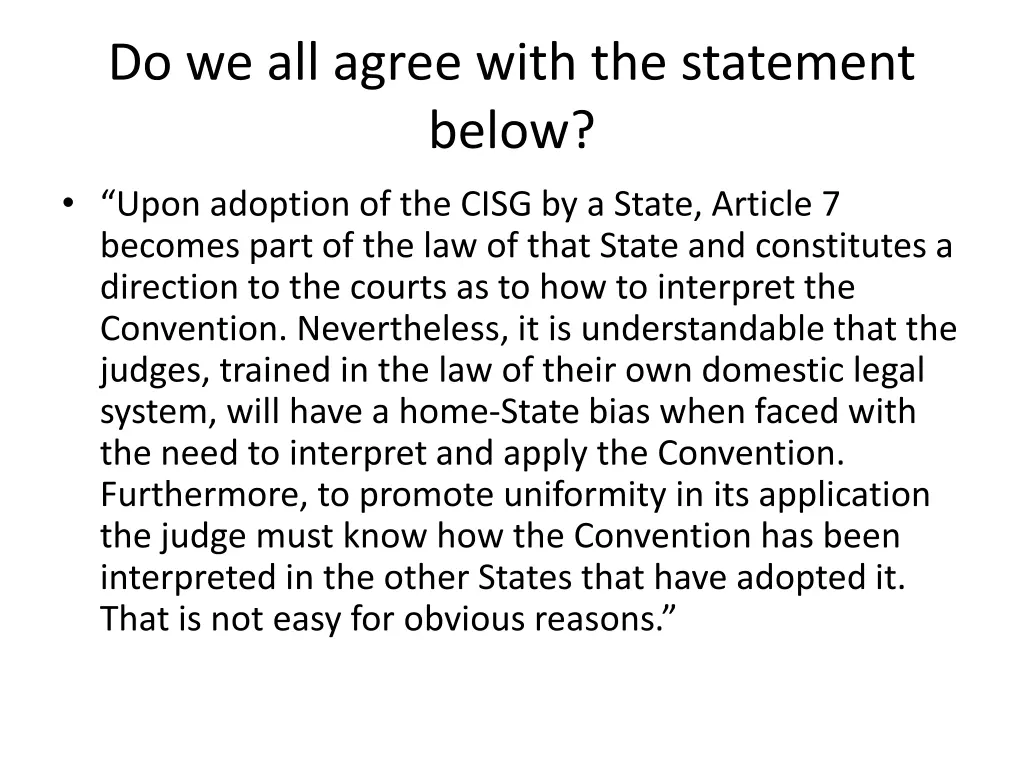 Do we all agree with the statement below?

• “Upon adoption of the CISG by a State, Article 7 becomes part of the law of that State and constitutes a direction to the courts as to how to interpret the Convention. Nevertheless, it is understandable that the judges, trained in the law of their own domestic legal system, will have a home-State bias when faced with the need to interpret and apply the Convention. Furthermore, to promote uniformity in its application the judge must know how the Convention has been interpreted in the other States that have adopted it. That is not easy for obvious reasons.”